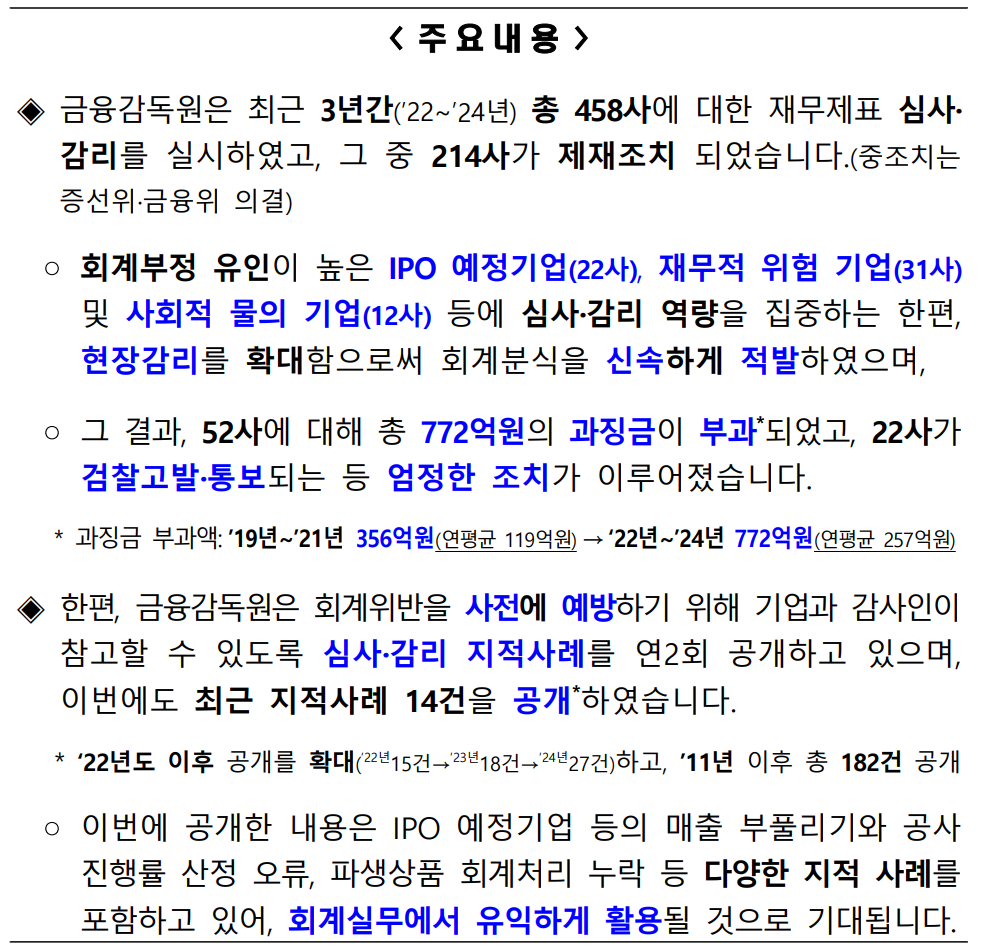 < 주요내용 >

◈ 금융감독원은 최근 3년간('22~'24년) 총 458사에 대한 재무제표 심사·감리를 실시하였고, 그 중 214사가 제재조치 되었습니다.(중조치는 증선위·금융위 의결)

○ 회계부정 유인이 높은 IPO 예정기업(22사), 재무적 위험 기업(31사) 및 사회적 물의 기업(12사) 등에 심사·감리 역량을 집중하는 한편, 현장감리를 확대함으로써 회계분식을 신속하게 적발하였으며,

○ 그 결과, 52사에 대해 총 772억원의 과징금이 부과*되었고, 22사가 검찰고발·통보되는 등 엄정한 조치가 이루어졌습니다.

* 과징금 부과액: '19년~'21년 356억원(연평균 119억원) → '22년~'24년 772억원(연평균 257억원)

◈ 한편, 금융감독원은 회계위반을 사전에 예방하기 위해 기업과 감사인이 참고할 수 있도록 심사·감리 지적사례를 연2회 공개하고 있으며, 이번에도 최근 지적사례 14건을 공개*하였습니다.

* '22년도 이후 공개를 확대('22년15건→'23년18건→'24년27건)하고, '11년 이후 총 182건 공개

○ 이번에 공개한 내용은 IPO 예정기업 등의 매출 부풀리기와 공사 진행률 산정 오류, 파생상품 회계처리 누락 등 다양한 지적 사례를 포함하고 있어, 회계실무에서 유익하게 활용될 것으로 기대됩니다.